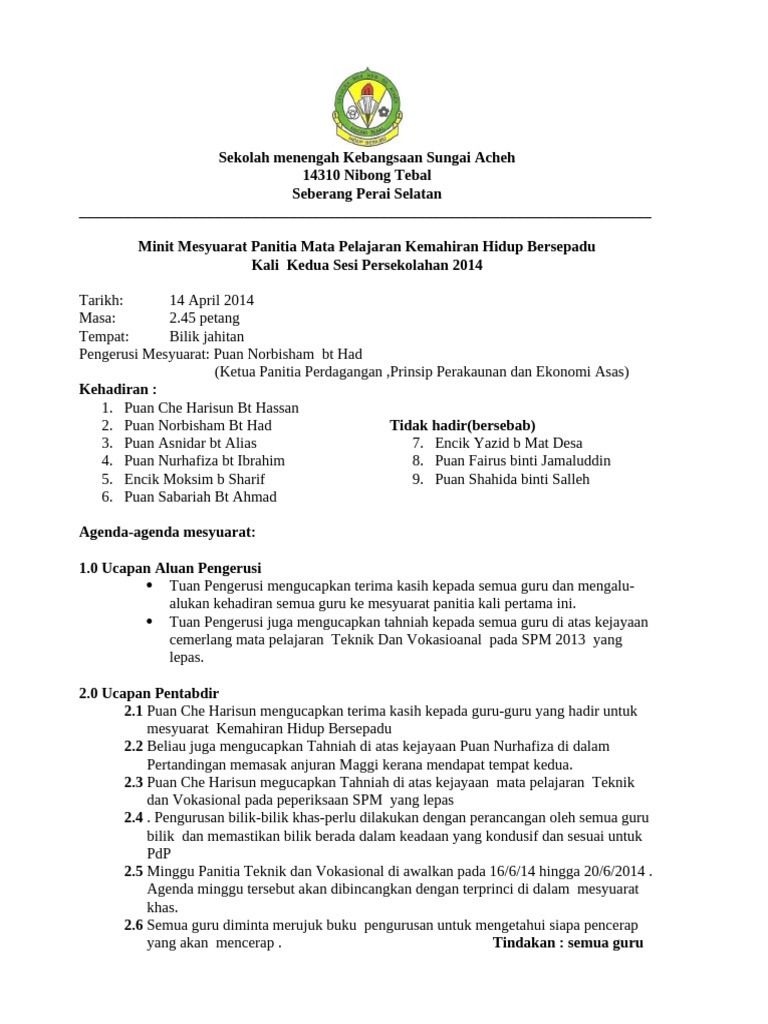 Sekolah menengah Kebangsaan Sungai Acheh
14310 Nibong Tebal
Seberang Perai Selatan

Minit Mesyuarat Panitia Mata Pelajaran Kemahiran Hidup Bersepadu
Kali Kedua Sesi Persekolahan 2014

Tarikh: 14 April 2014
Masa: 2.45 petang
Tempat: Bilik jahitan
Pengerusi Mesyuarat: Puan Norbisham bt Had
(Ketua Panitia Perdagangan ,Prinsip Perakaunan dan Ekonomi Asas)

Kehadiran :
1. Puan Che Harisun Bt Hassan
2. Puan Norbisham Bt Had
3. Puan Asnidar bt Alias
4. Puan Nurhafiza bt Ibrahim
5. Encik Moksim b Sharif
6. Puan Sabariah Bt Ahmad

Tidak hadir(bersebab)
7. Encik Yazid b Mat Desa
8. Puan Fairus binti Jamaluddin
9. Puan Shahida binti Salleh

Agenda-agenda mesyuarat:

1.0 Ucapan Aluan Pengerusi
• Tuan Pengerusi mengucapkan terima kasih kepada semua guru dan mengalu-alukan kehadiran semua guru ke mesyuarat panitia kali pertama ini.
• Tuan Pengerusi juga mengucapkan tahniah kepada semua guru di atas kejayaan cemerlang mata pelajaran Teknik Dan Vokasioanal pada SPM 2013 yang lepas.

2.0 Ucapan Pentabdir
2.1 Puan Che Harisun mengucapkan terima kasih kepada guru-guru yang hadir untuk mesyuarat Kemahiran Hidup Bersepadu
2.2 Beliau juga mengucapkan Tahniah di atas kejayaan Puan Nurhafiza di dalam Pertandingan memasak anjuran Maggi kerana mendapat tempat kedua.
2.3 Puan Che Harisun megucapkan Tahniah di atas kejayaan mata pelajaran Teknik dan Vokasional pada peperiksaan SPM yang lepas
2.4 . Pengurusan bilik-bilik khas-perlu dilakukan dengan perancangan oleh semua guru bilik dan memastikan bilik berada dalam keadaan yang kondusif dan sesuai untuk PdP
2.5 Minggu Panitia Teknik dan Vokasional di awalkan pada 16/6/14 hingga 20/6/2014 . Agenda minggu tersebut akan dibincangkan dengan terprinci di dalam mesyuarat khas.
2.6 Semua guru diminta merujuk buku pengurusan untuk mengetahui siapa pencerap yang akan mencerap . Tindakan : semua guru